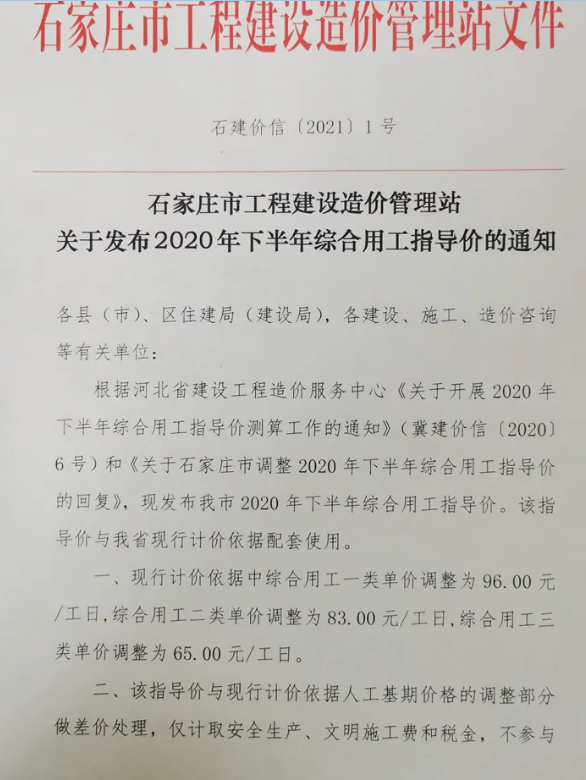 石家庄市工程建设造价管理站文件

石建价信〔2021〕1号

石家庄市工程建设造价管理站
关于发布2020年下半年综合用工指导价的通知

各县（市）、区住建局（建设局），各建设、施工、造价咨询等有关单位：

根据河北省建设工程造价服务中心《关于开展2020年下半年综合用工指导价测算工作的通知》（冀建价信〔2020〕6号）和《关于石家庄市调整2020年下半年综合用工指导价的回复》，现发布我市2020年下半年综合用工指导价。该指导价与我省现行计价依据配套使用。

一、现行计价依据中综合用工一类单价调整为96.00元/工日，综合用工二类单价调整为83.00元/工日，综合用工三类单价调整为65.00元/工日。

二、该指导价与现行计价依据人工基期价格的调整部分做差价处理，仅计取安全生产、文明施工费和税金，不参与